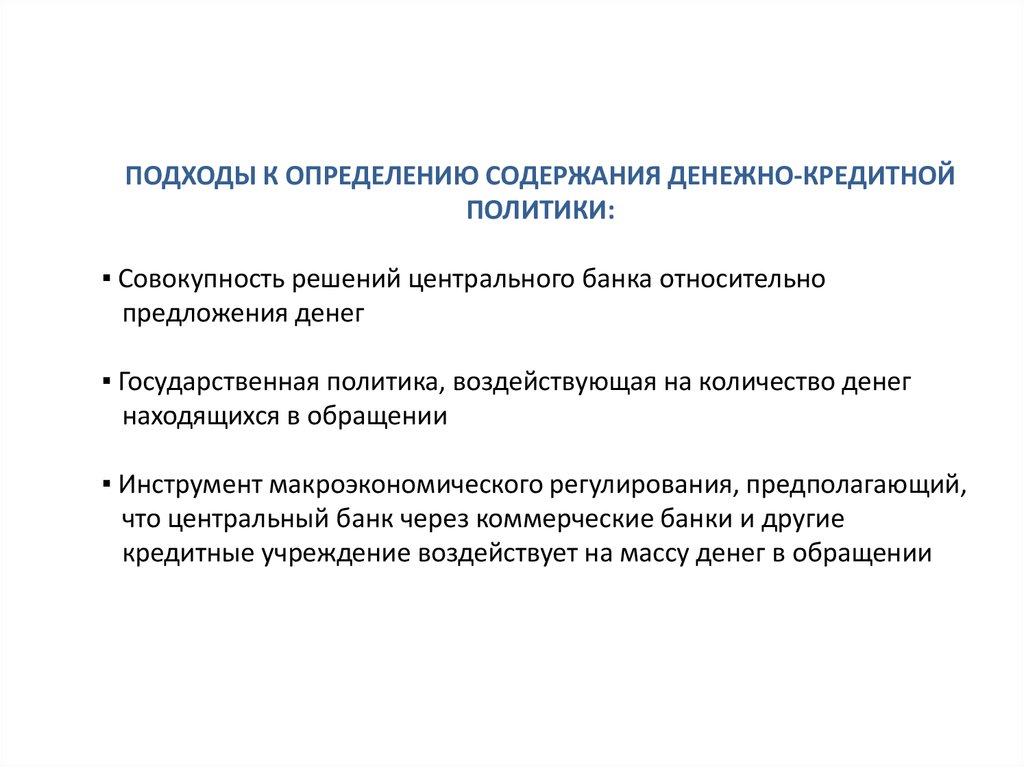 ПОДХОДЫ К ОПРЕДЕЛЕНИЮ СОДЕРЖАНИЯ ДЕНЕЖНО-КРЕДИТНОЙ ПОЛИТИКИ:

▪ Совокупность решений центрального банка относительно предложения денег

▪ Государственная политика, воздействующая на количество денег находящихся в обращении

▪ Инструмент макроэкономического регулирования, предполагающий, что центральный банк через коммерческие банки и другие кредитные учреждение воздействует на массу денег в обращении